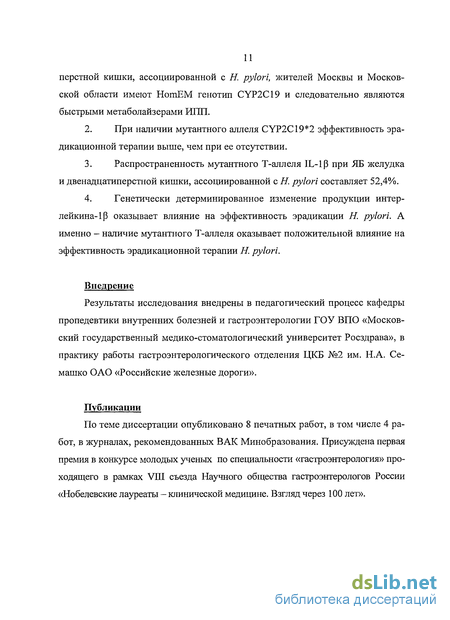 11

перстной кишки, ассоциированной с H. pylori, жителей Москвы и Московской области имеют HomEM генотип CYP2C19 и следовательно являются быстрыми метаболайзерами ИПП.

2. При наличии мутантного аллеля CYP2C19*2 эффективность эрадикационной терапии выше, чем при ее отсутствии.

3. Распространенность мутантного Т-аллеля IL-1β при ЯБ желудка и двенадцатиперстной кишки, ассоциированной с H. pylori составляет 52,4%.

4. Генетически детерминированное изменение продукции интерлейкина-1β оказывает влияние на эффективность эрадикации H. pylori. А именно – наличие мутантного Т-аллеля оказывает положительной влияние на эффективность эрадикационной терапии H. pylori.

Внедрение

Результаты исследования внедрены в педагогический процесс кафедры пропедевтики внутренних болезней и гастроэнтерологии ГОУ ВПО «Московский государственный медико-стоматологический университет Росздрава», в практику работы гастроэнтерологического отделения ЦКБ №2 им. Н.А. Семашко ОАО «Российские железные дороги».

Публикации

По теме диссертации опубликовано 8 печатных работ, в том числе 4 работ, в журналах, рекомендованных ВАК Минобразования. Присуждена первая премия в конкурсе молодых ученых по специальности «гастроэнтерология» проходящего в рамках VIII съезда Научного общества гастроэнтерологов России «Нобелевские лауреаты – клинической медицине. Взгляд через 100 лет».

dsLib.net
библиотека диссертаций